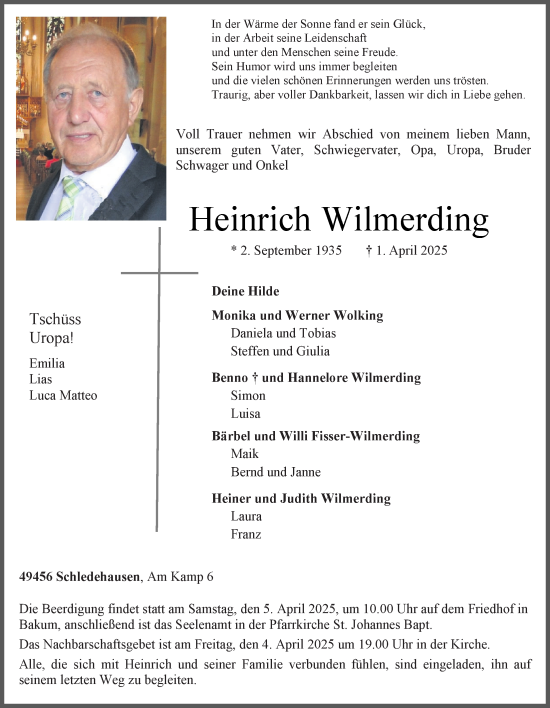 In der Wärme der Sonne fand er sein Glück,
in der Arbeit seine Leidenschaft
und unter den Menschen seine Freude.
Sein Humor wird uns immer begleiten
und die vielen schönen Erinnerungen werden uns trösten.
Traurig, aber voller Dankbarkeit, lassen wir dich in Liebe gehen.

Voll Trauer nehmen wir Abschied von meinem lieben Mann, unserem guten Vater, Schwiegervater, Opa, Uropa, Bruder Schwager und Onkel

Heinrich Wilmerding

* 2. September 1935 † 1. April 2025

Tschüss Uropa!

Emilia
Lias
Luca Matteo

Deine Hilde

Monika und Werner Wolking
Daniela und Tobias
Steffen und Giulia

Benno † und Hannelore Wilmerding
Simon
Luisa

Bärbel und Willi Fisser-Wilmerding
Maik
Bernd und Janne

Heiner und Judith Wilmerding
Laura
Franz

49456 Schledehausen, Am Kamp 6

Die Beerdigung findet statt am Samstag, den 5. April 2025, um 10.00 Uhr auf dem Friedhof in Bakum, anschließend ist das Seelenamt in der Pfarrkirche St. Johannes Bapt.

Das Nachbarschaftsgebet ist am Freitag, den 4. April 2025 um 19.00 Uhr in der Kirche.

Alle, die sich mit Heinrich und seiner Familie verbunden fühlen, sind eingeladen, ihn auf seinem letzten Weg zu begleiten.